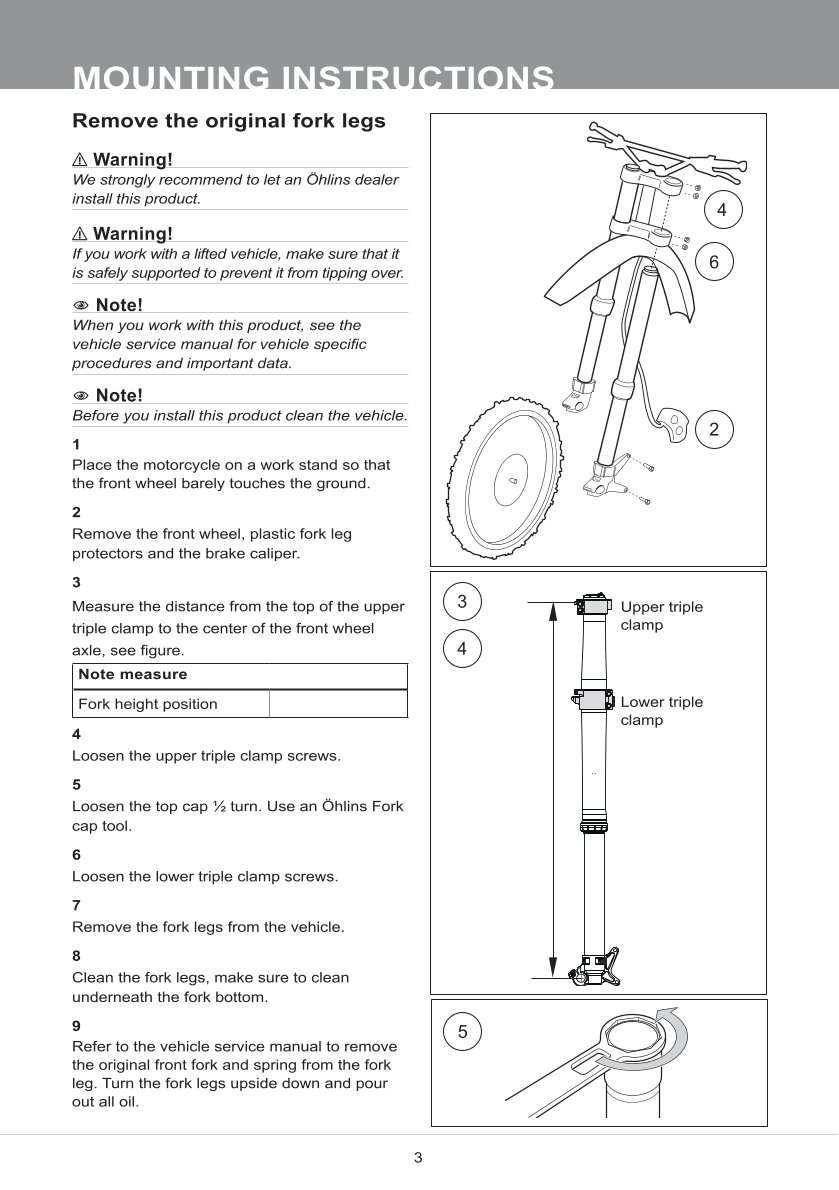 MOUNTING INSTRUCTIONS

Remove the original fork legs

⚠ Warning!
We strongly recommend to let an Öhlins dealer install this product.

⚠ Warning!
If you work with a lifted vehicle, make sure that it is safely supported to prevent it from tipping over.

Note!
When you work with this product, see the vehicle service manual for vehicle specific procedures and important data.

Note!
Before you install this product clean the vehicle.

1
Place the motorcycle on a work stand so that the front wheel barely touches the ground.

2
Remove the front wheel, plastic fork leg protectors and the brake caliper.

3
Measure the distance from the top of the upper triple clamp to the center of the front wheel axle, see figure.

| Note measure | |
|---|---|
| Fork height position | |

4
Loosen the upper triple clamp screws.

5
Loosen the top cap ½ turn. Use an Öhlins Fork cap tool.

6
Loosen the lower triple clamp screws.

7
Remove the fork legs from the vehicle.

8
Clean the fork legs, make sure to clean underneath the fork bottom.

9
Refer to the vehicle service manual to remove the original front fork and spring from the fork leg. Turn the fork legs upside down and pour out all oil.

4
6
2

3
4
Upper triple clamp
Lower triple clamp

5

3